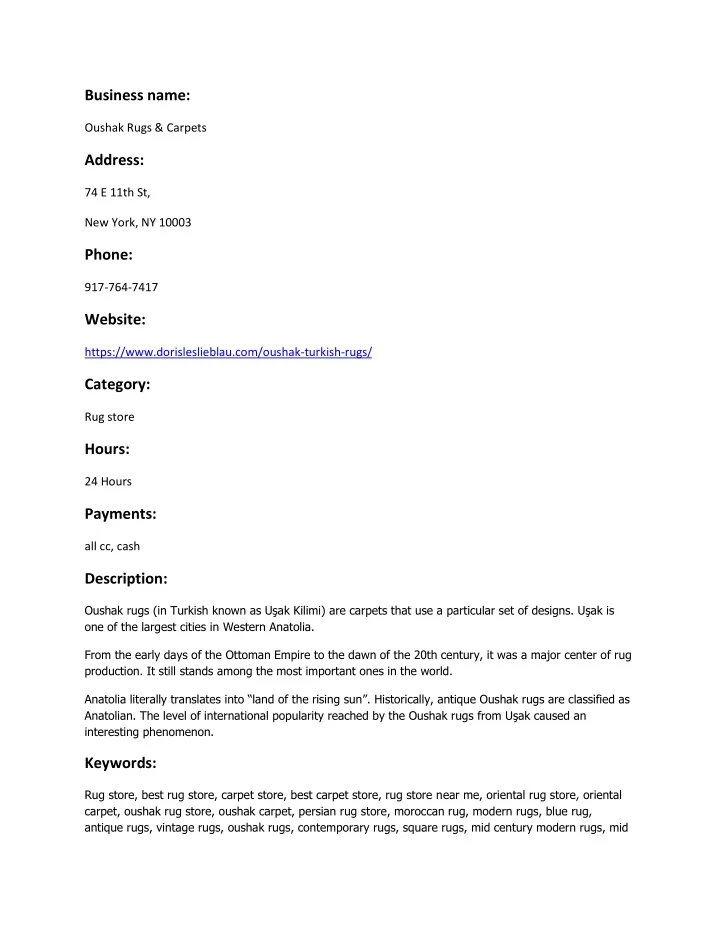 Business name:

Oushak Rugs & Carpets

Address:

74 E 11th St,

New York, NY 10003

Phone:

917-764-7417

Website:

https://www.dorisleslieblau.com/oushak-turkish-rugs/

Category:

Rug store

Hours:

24 Hours

Payments:

all cc, cash

Description:

Oushak rugs (in Turkish known as Uşak Kilimi) are carpets that use a particular set of designs. Uşak is one of the largest cities in Western Anatolia.

From the early days of the Ottoman Empire to the dawn of the 20th century, it was a major center of rug production. It still stands among the most important ones in the world.

Anatolia literally translates into "land of the rising sun". Historically, antique Oushak rugs are classified as Anatolian. The level of international popularity reached by the Oushak rugs from Uşak caused an interesting phenomenon.

Keywords:

Rug store, best rug store, carpet store, best carpet store, rug store near me, oriental rug store, oriental carpet, oushak rug store, oushak carpet, persian rug store, moroccan rug, modern rugs, blue rug, antique rugs, vintage rugs, oushak rugs, contemporary rugs, square rugs, mid century modern rugs, mid